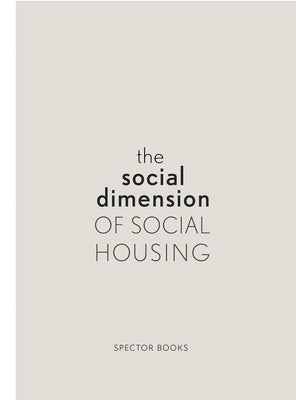 the
social
dimension
OF SOCIAL
HOUSING

SPECTOR BOOKS